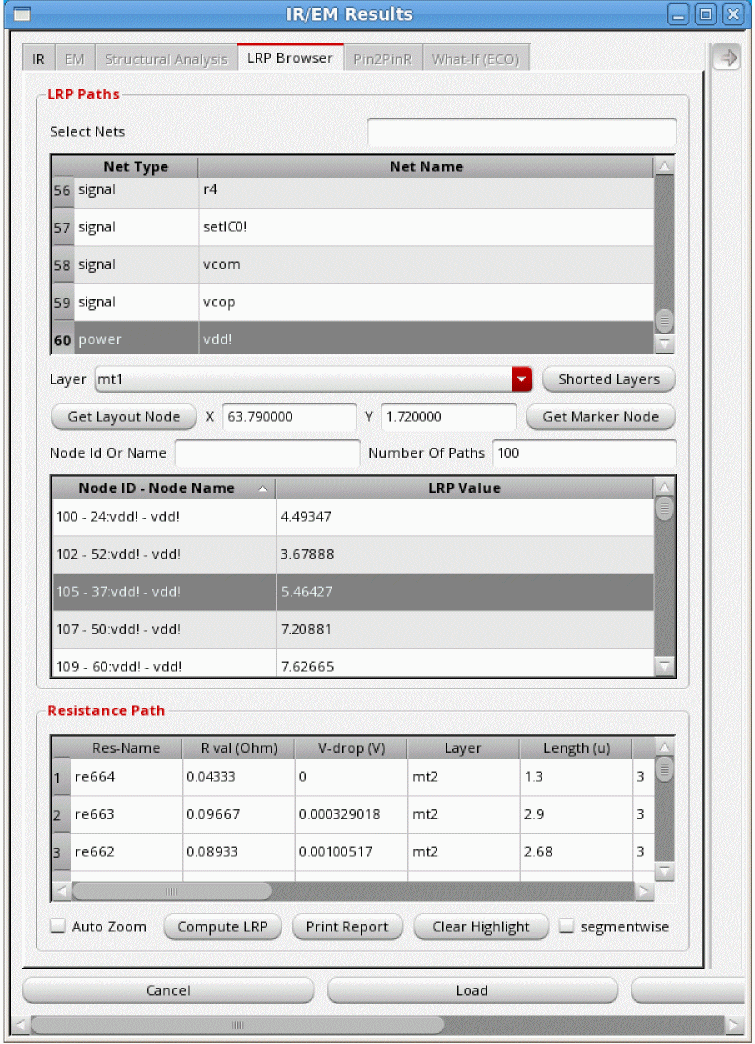 IR/EM Results

IR EM Structural Analysis LRP Browser Pin2PinR What-If (ECO)

LRP Paths

Select Nets

| | Net Type | Net Name |
|---|---|---|
| 56 | signal | r4 |
| 57 | signal | setIC0! |
| 58 | signal | vcom |
| 59 | signal | vcop |
| 60 | power | vdd! |

Layer mt1 Shorted Layers

Get Layout Node X 63.790000 Y 1.720000 Get Marker Node

Node Id Or Name Number Of Paths 100

| Node ID - Node Name | LRP Value |
|---|---|
| 100 - 24:vdd! - vdd! | 4.49347 |
| 102 - 52:vdd! - vdd! | 3.67888 |
| 105 - 37:vdd! - vdd! | 5.46427 |
| 107 - 50:vdd! - vdd! | 7.20881 |
| 109 - 60:vdd! - vdd! | 7.62665 |

Resistance Path

| | Res-Name | R val (Ohm) | V-drop (V) | Layer | Length (u) | |
|---|---|---|---|---|---|---|
| 1 | re664 | 0.04333 | 0 | mt2 | 1.3 | 3 |
| 2 | re663 | 0.09667 | 0.000329018 | mt2 | 2.9 | 3 |
| 3 | re662 | 0.08933 | 0.00100517 | mt2 | 2.68 | 3 |

Auto Zoom Compute LRP Print Report Clear Highlight segmentwise

Cancel Load